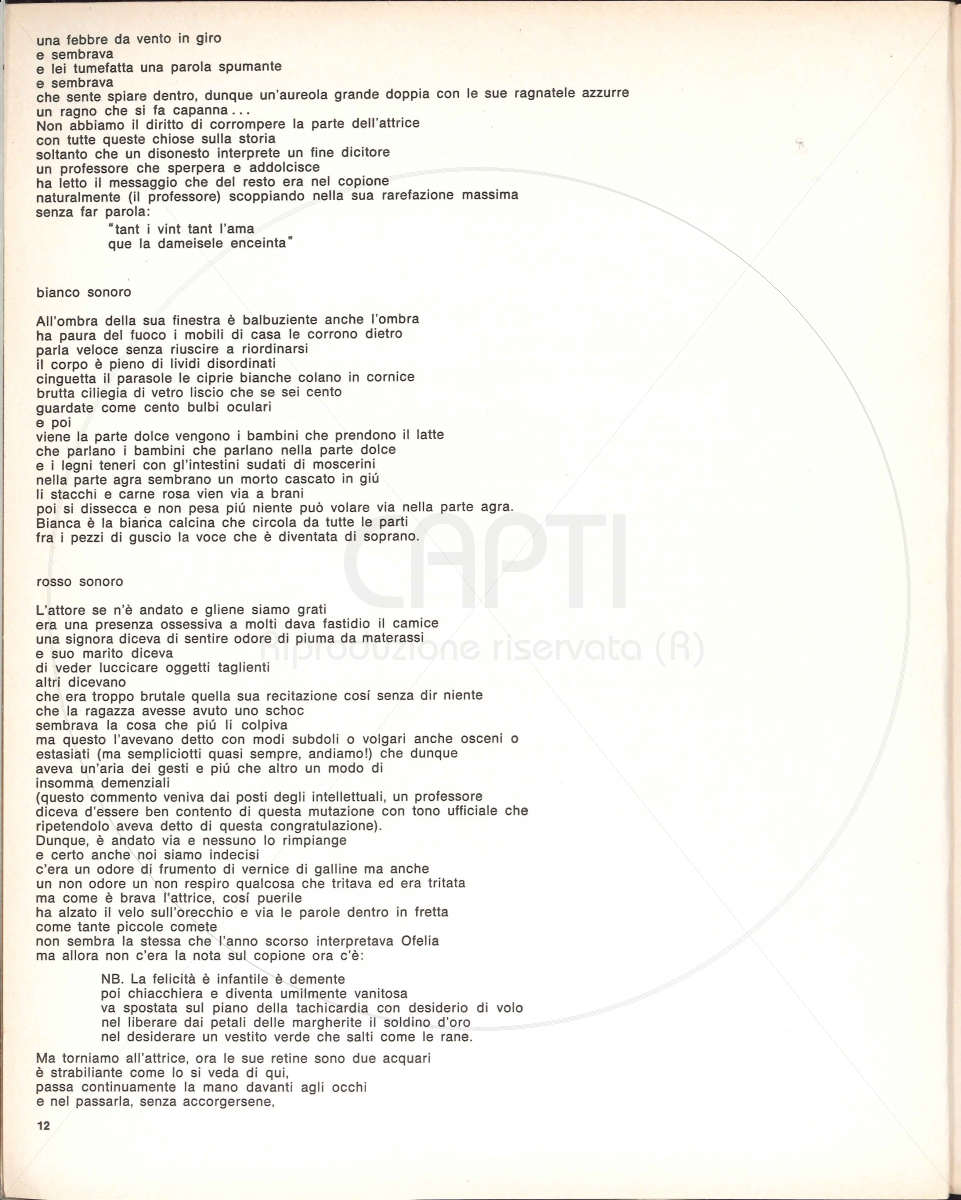 una febbre da vento in giro
e sembrava
e lei tumefatta una parola spumante
e sembrava
che sente spiare dentro, dunque un'aureola grande doppia con le sue ragnatele azzurre
un ragno che si fa capanna...
Non abbiamo il diritto di corrompere la parte dell'attrice
con tutte queste chiose sulla storia
soltanto che un disonesto interprete un fine dicitore
un professore che sperpera e addolcisce
ha letto il messaggio che del resto era nel copione
naturalmente (il professore) scoppiando nella sua rarefazione massima
senza far parola:
"tant i vint tant l'ama
que la dameisele enceinta"

bianco sonoro

All'ombra della sua finestra è balbuziente anche l'ombra
ha paura del fuoco i mobili di casa le corrono dietro
parla veloce senza riuscire a riordinarsi
il corpo è pieno di lividi disordinati
cinguetta il parasole le ciprie bianche colano in cornice
brutta ciliegia di vetro liscio che se sei cento
guardate come cento bulbi oculari
e poi
viene la parte dolce vengono i bambini che prendono il latte
che parlano i bambini che parlano nella parte dolce
e i legni teneri con gl'intestini sudati di moscerini
nella parte agra sembrano un morto cascato in giú
li stacchi e carne rosa vien via a brani
poi si dissecca e non pesa piú niente può volare via nella parte agra.
Bianca è la bianca calcina che circola da tutte le parti
fra i pezzi di guscio la voce che è diventata di soprano.

rosso sonoro

L'attore se n'è andato e gliene siamo grati
era una presenza ossessiva a molti dava fastidio il camice
una signora diceva di sentire odore di piuma da materassi
e suo marito diceva
di veder luccicare oggetti taglienti
altri dicevano
che era troppo brutale quella sua recitazione cosí senza dir niente
che la ragazza avesse avuto uno schoc
sembrava la cosa che piú li colpiva
ma questo l'avevano detto con modi subdoli o volgari anche osceni o
estasiati (ma sempliciotti quasi sempre, andiamo!) che dunque
aveva un'aria dei gesti e piú che altro un modo di
insomma demenziali
(questo commento veniva dai posti degli intellettuali, un professore
diceva d'essere ben contento di questa mutazione con tono ufficiale che
ripetendolo aveva detto di questa congratulazione).
Dunque, è andato via e nessuno lo rimpiange
e certo anche noi siamo indecisi
c'era un odore di frumento di vernice di galline ma anche
un non odore un non respiro qualcosa che tritava ed era tritata
ma come è brava l'attrice, cosí puerile
ha alzato il velo sull'orecchio e via le parole dentro in fretta
come tante piccole comete
non sembra la stessa che l'anno scorso interpretava Ofelia
ma allora non c'era la nota sul copione ora c'è:
NB. La felicità è infantile è demente
poi chiacchiera e diventa umilmente vanitosa
va spostata sul piano della tachicardia con desiderio di volo
nel liberare dai petali delle margherite il soldino d'oro
nel desiderare un vestito verde che salti come le rane.

Ma torniamo all'attrice, ora le sue retine sono due acquari
è strabiliante come lo si veda di qui,
passa continuamente la mano davanti agli occhi
e nel passarla, senza accorgersene,

12

CAPTI
Riproduzione riservata (R)